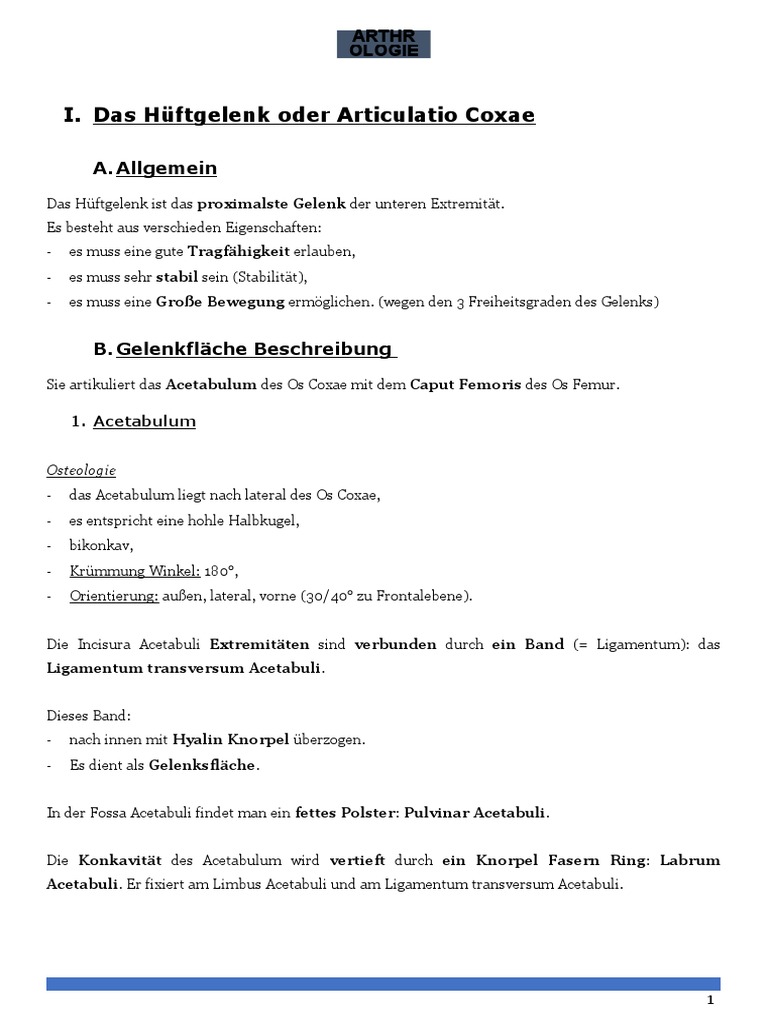 ARTHR
OLOGIE

I. Das Hüftgelenk oder Articulatio Coxae

A. Allgemein

Das Hüftgelenk ist das proximalste Gelenk der unteren Extremität.
Es besteht aus verschieden Eigenschaften:
- es muss eine gute Tragfähigkeit erlauben,
- es muss sehr stabil sein (Stabilität),
- es muss eine Große Bewegung ermöglichen. (wegen den 3 Freiheitsgraden des Gelenks)

B. Gelenkfläche Beschreibung

Sie artikuliert das Acetabulum des Os Coxae mit dem Caput Femoris des Os Femur.

1. Acetabulum

Osteologie
- das Acetabulum liegt nach lateral des Os Coxae,
- es entspricht eine hohle Halbkugel,
- bikonkav,
- Krümmung Winkel: 180°,
- Orientierung: außen, lateral, vorne (30/40° zu Frontalebene).

Die Incisura Acetabuli Extremitäten sind verbunden durch ein Band (= Ligamentum): das Ligamentum transversum Acetabuli.

Dieses Band:
- nach innen mit Hyalin Knorpel überzogen.
- Es dient als Gelenksfläche.

In der Fossa Acetabuli findet man ein fettes Polster: Pulvinar Acetabuli.

Die Konkavität des Acetabulum wird vertieft durch ein Knorpel Fasern Ring: Labrum Acetabuli. Er fixiert am Limbus Acetabuli und am Ligamentum transversum Acetabuli.

1